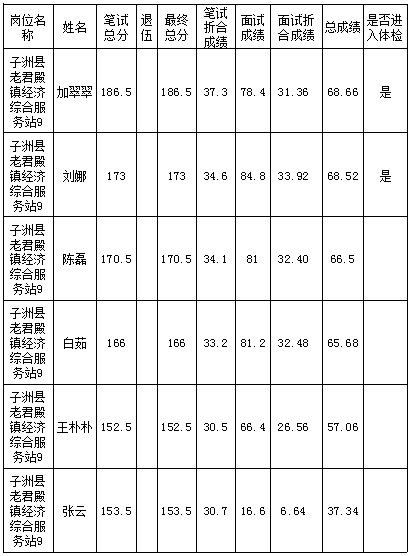 | 岗位名称 | 姓名 | 笔试总分 | 退伍 | 最终总分 | 笔试折合成绩 | 面试成绩 | 面试折合成绩 | 总成绩 | 是否进入体检 |
|---|---|---|---|---|---|---|---|---|---|
| 子洲县老君殿镇经济综合服务站9 | 加翠翠 | 186.5 | | 186.5 | 37.3 | 78.4 | 31.36 | 68.66 | 是 |
| 子洲县老君殿镇经济综合服务站9 | 刘娜 | 173 | | 173 | 34.6 | 84.8 | 33.92 | 68.52 | 是 |
| 子洲县老君殿镇经济综合服务站9 | 陈磊 | 170.5 | | 170.5 | 34.1 | 81 | 32.40 | 66.5 | |
| 子洲县老君殿镇经济综合服务站9 | 白茹 | 166 | | 166 | 33.2 | 81.2 | 32.48 | 65.68 | |
| 子洲县老君殿镇经济综合服务站9 | 王朴朴 | 152.5 | | 152.5 | 30.5 | 66.4 | 26.56 | 57.06 | |
| 子洲县老君殿镇经济综合服务站9 | 张云 | 153.5 | | 153.5 | 30.7 | 16.6 | 6.64 | 37.34 | |